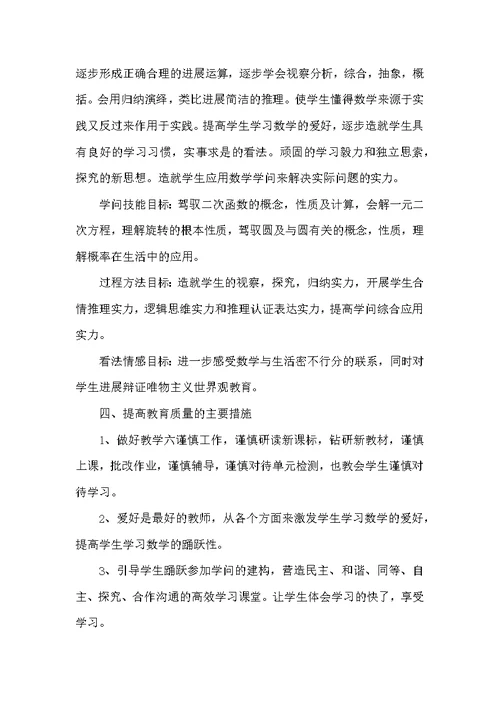 逐步形成正确合理的进展运算，逐步学会视察分析，综合，抽象，概括。会用归纳演绎，类比进展简洁的推理。使学生懂得数学来源于实践又反过来作用于实践。提高学生学习数学的爱好，逐步造就学生具有良好的学习习惯，实事求是的看法。顽固的学习毅力和独立思索，探究的新思想。造就学生应用数学学问来解决实际问题的实力。

学问技能目标：驾驭二次函数的概念，性质及计算，会解一元二次方程，理解旋转的根本性质，驾驭圆及与圆有关的概念，性质，理解概率在生活中的应用。

过程方法目标：造就学生的视察，探究，归纳实力，开展学生合情推理实力，逻辑思维实力和推理认证表达实力，提高学问综合应用实力。

看法情感目标：进一步感受数学与生活密不行分的联系，同时对学生进展辩证唯物主义世界观教育。

四、提高教育质量的主要措施

1、做好教学六谨慎工作，谨慎研读新课标，钻研新教材，谨慎上课，批改作业，谨慎辅导，谨慎对待单元检测，也教会学生谨慎对待学习。

2、爱好是最好的教师，从各个方面来激发学生学习数学的爱好，提高学生学习数学的踊跃性。

3、引导学生踊跃参加学问的建构，营造民主、和谐、同等、自主、探究、合作沟通的高效学习课堂。让学生体会学习的快了，享受学习。